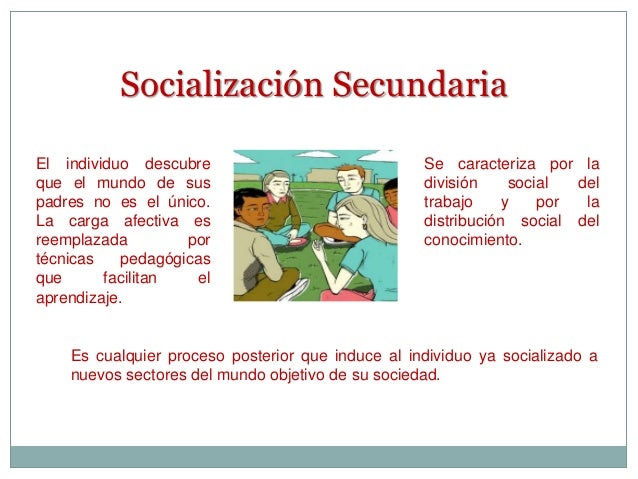 Socialización Secundaria

El individuo descubre que el mundo de sus padres no es el único. La carga afectiva es reemplazada por técnicas pedagógicas que facilitan el aprendizaje.

Se caracteriza por la división social del trabajo y por la distribución social del conocimiento.

Es cualquier proceso posterior que induce al individuo ya socializado a nuevos sectores del mundo objetivo de su sociedad.